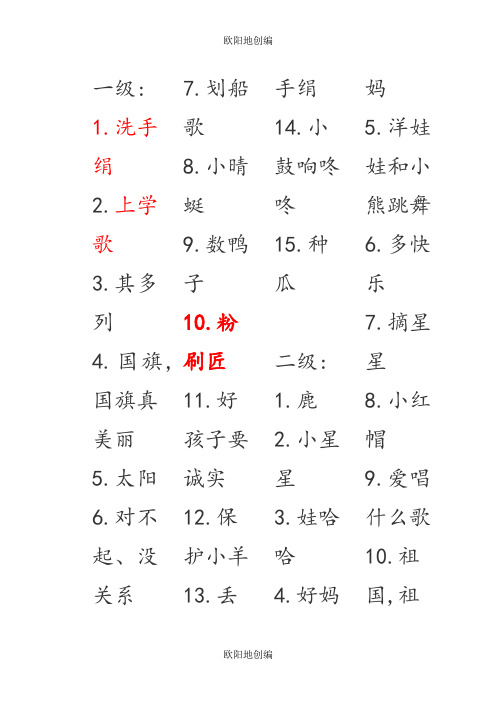 欧阳地创编

一级：
1. 洗手绢
2. 上学歌
3. 其多列
4. 国旗，国旗真美丽
5. 太阳
6. 对不起、没关系
7. 划船歌
8. 小晴蜓
9. 数鸭子
10. 粉刷匠
11. 好孩子要诚实
12. 保护小羊
13. 丢手绢
14. 小鼓响咚咚
15. 种瓜

二级：
1. 鹿
2. 小星星
3. 娃哈哈
4. 好妈妈
5. 洋娃娃和小熊跳舞
6. 多快乐
7. 摘星星
8. 小红帽
9. 爱唱什么歌
10. 祖国，祖

欧阳地创编